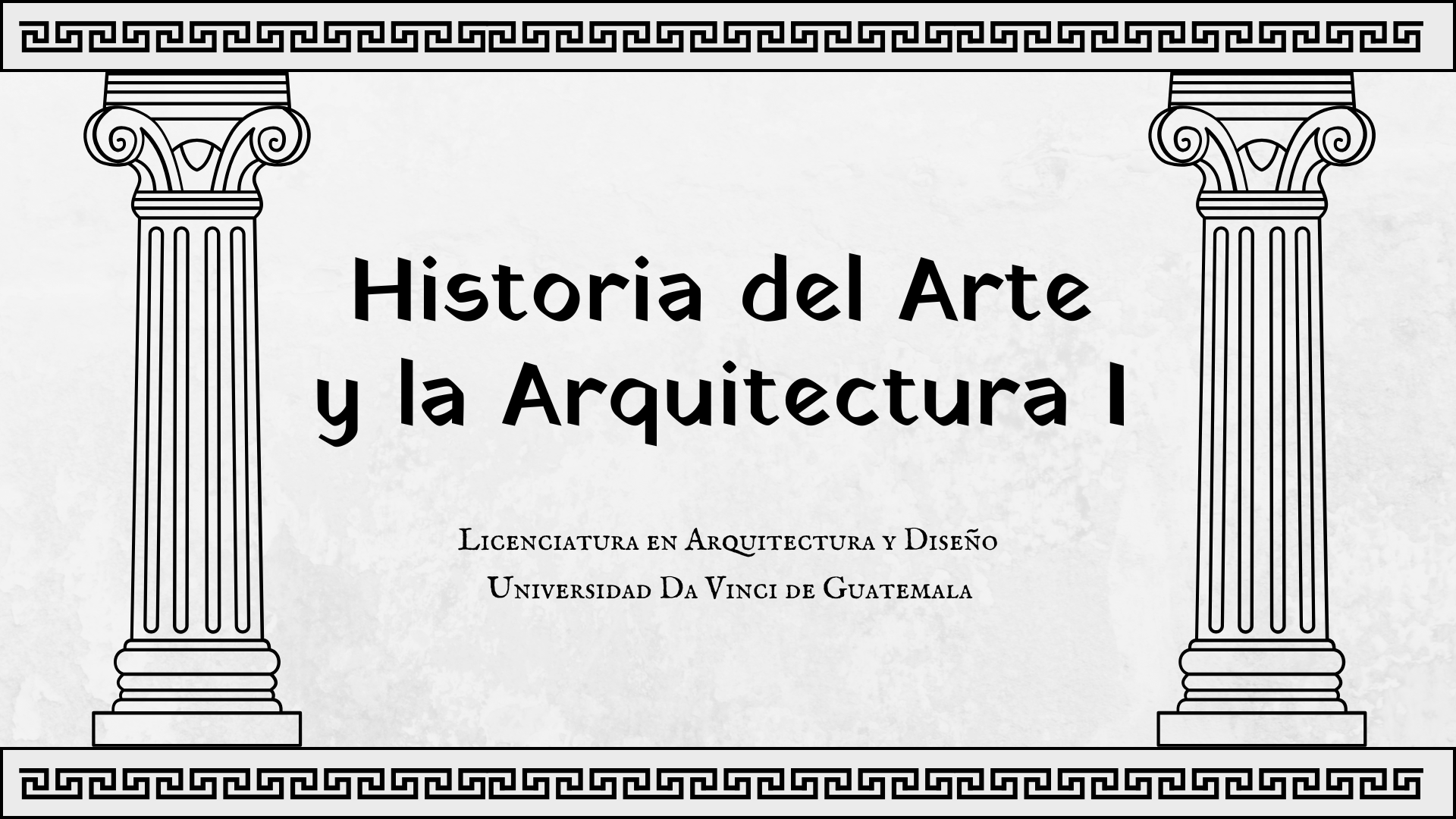 Historia del Arte y la Arquitectura I

Licenciatura en Arquitectura y Diseño

Universidad Da Vinci de Guatemala